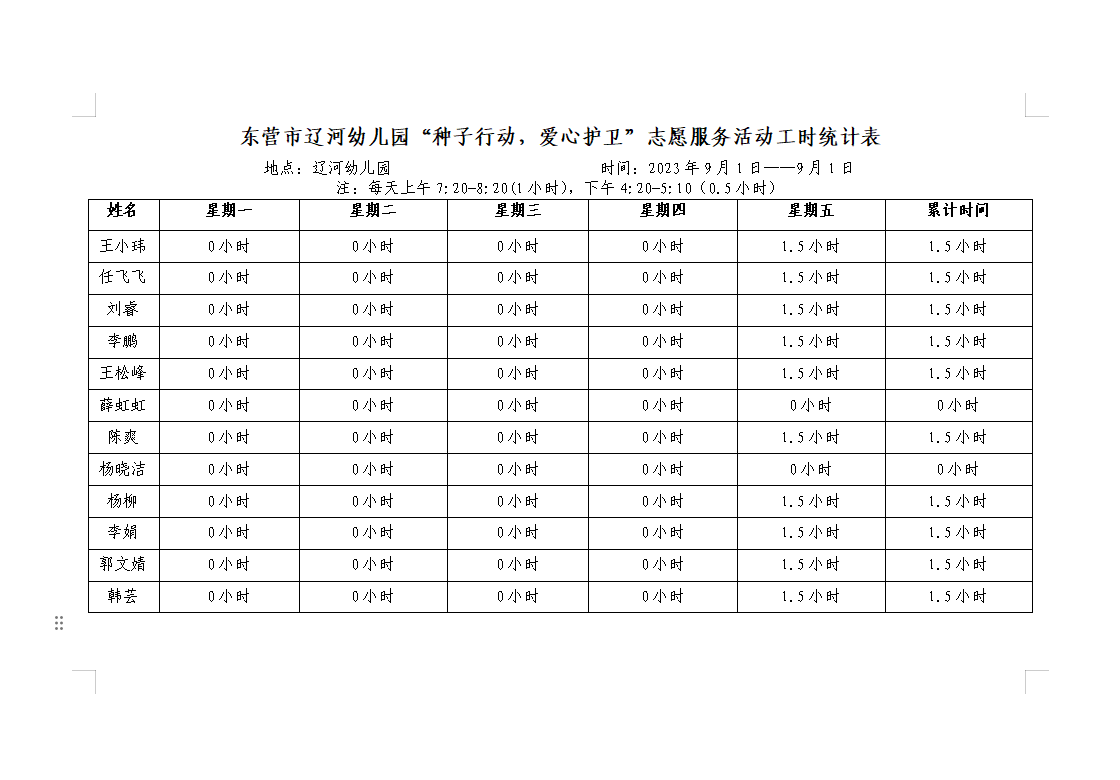 东营市辽河幼儿园“种子行动，爱心护卫”志愿服务活动工时统计表

地点：辽河幼儿园　　　　　　　　　时间：2023年9月1日——9月1日

注：每天上午7:20-8:20(1小时)，下午4:20-5:10（0.5小时）

| 姓名 | 星期一 | 星期二 | 星期三 | 星期四 | 星期五 | 累计时间 |
|---|---|---|---|---|---|---|
| 王小玮 | 0小时 | 0小时 | 0小时 | 0小时 | 1.5小时 | 1.5小时 |
| 任飞飞 | 0小时 | 0小时 | 0小时 | 0小时 | 1.5小时 | 1.5小时 |
| 刘睿 | 0小时 | 0小时 | 0小时 | 0小时 | 1.5小时 | 1.5小时 |
| 李鹏 | 0小时 | 0小时 | 0小时 | 0小时 | 1.5小时 | 1.5小时 |
| 王松峰 | 0小时 | 0小时 | 0小时 | 0小时 | 1.5小时 | 1.5小时 |
| 薛虹虹 | 0小时 | 0小时 | 0小时 | 0小时 | 0小时 | 0小时 |
| 陈爽 | 0小时 | 0小时 | 0小时 | 0小时 | 1.5小时 | 1.5小时 |
| 杨晓洁 | 0小时 | 0小时 | 0小时 | 0小时 | 0小时 | 0小时 |
| 杨柳 | 0小时 | 0小时 | 0小时 | 0小时 | 1.5小时 | 1.5小时 |
| 李娟 | 0小时 | 0小时 | 0小时 | 0小时 | 1.5小时 | 1.5小时 |
| 郭文婧 | 0小时 | 0小时 | 0小时 | 0小时 | 1.5小时 | 1.5小时 |
| 韩芸 | 0小时 | 0小时 | 0小时 | 0小时 | 1.5小时 | 1.5小时 |